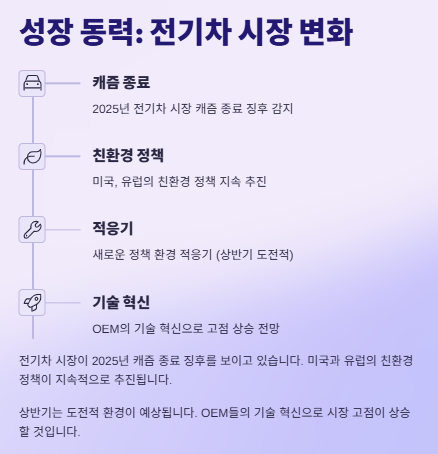 성장 동력: 전기차 시장 변화

캐즘 종료

2025년 전기차 시장 캐즘 종료 징후 감지

친환경 정책

미국, 유럽의 친환경 정책 지속 추진

적응기

새로운 정책 환경 적응기 (상반기 도전적)

기술 혁신

OEM의 기술 혁신으로 고점 상승 전망

전기차 시장이 2025년 캐즘 종료 징후를 보이고 있습니다. 미국과 유럽의 친환경 정책이 지속적으로 추진됩니다.

상반기는 도전적 환경이 예상됩니다. OEM들의 기술 혁신으로 시장 고점이 상승할 것입니다.